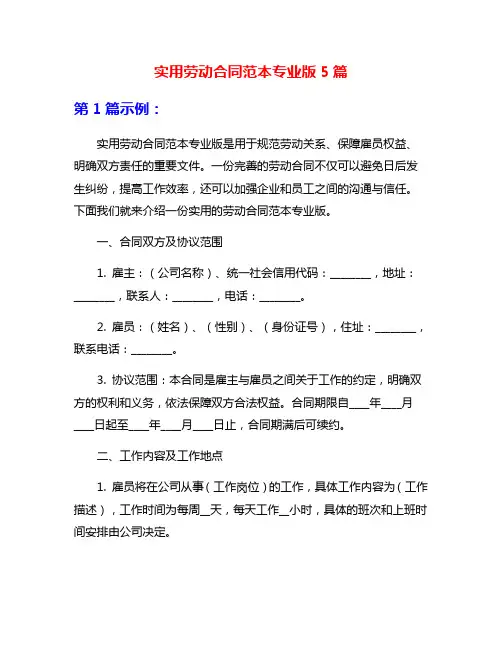 实用劳动合同范本专业版 5 篇

第 1 篇示例：

实用劳动合同范本专业版是用于规范劳动关系、保障雇员权益、明确双方责任的重要文件。一份完善的劳动合同不仅可以避免日后发生纠纷，提高工作效率，还可以加强企业和员工之间的沟通与信任。下面我们就来介绍一份实用的劳动合同范本专业版。

一、合同双方及协议范围

1. 雇主：（公司名称）、统一社会信用代码：________，地址：________，联系人：________，电话：________。

2. 雇员：（姓名）、（性别）、（身份证号），住址：________，联系电话：________。

3. 协议范围：本合同是雇主与雇员之间关于工作的约定，明确双方的权利和义务，依法保障双方合法权益。合同期限自____年____月____日起至____年____月____日止，合同期满后可续约。

二、工作内容及工作地点

1. 雇员将在公司从事（工作岗位）的工作，具体工作内容为（工作描述），工作时间为每周__天，每天工作__小时，具体的班次和上班时间安排由公司决定。